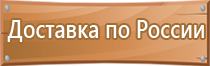 Доставка по России